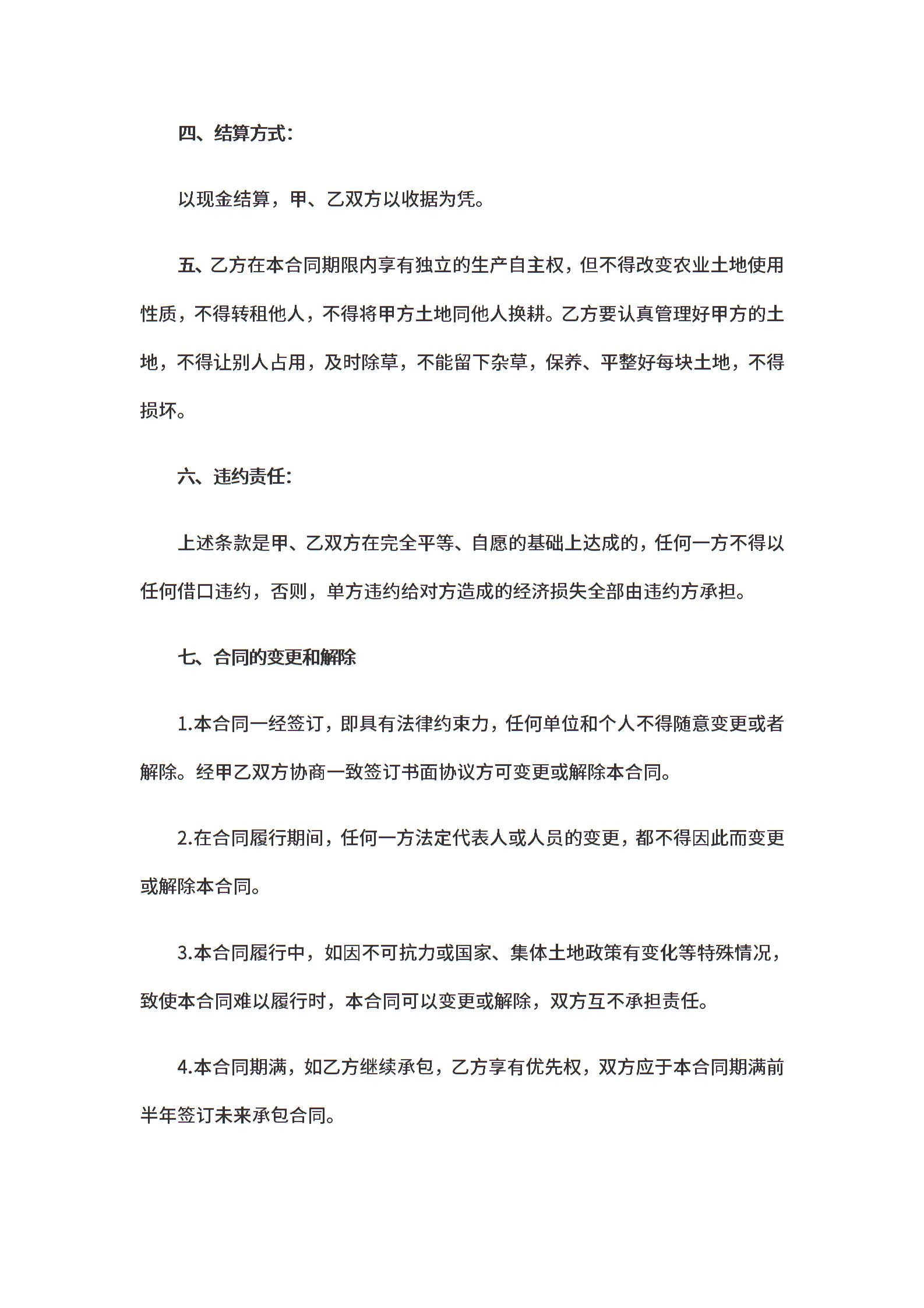 四、结算方式：

以现金结算，甲、乙双方以收据为凭。

五、乙方在本合同期限内享有独立的生产自主权，但不得改变农业土地使用性质，不得转租他人，不得将甲方土地同他人换耕。乙方要认真管理好甲方的土地，不得让别人占用，及时除草，不能留下杂草，保养、平整好每块土地，不得损坏。

六、违约责任：

上述条款是甲、乙双方在完全平等、自愿的基础上达成的，任何一方不得以任何借口违约，否则，单方违约给对方造成的经济损失全部由违约方承担。

七、合同的变更和解除

1.本合同一经签订，即具有法律约束力，任何单位和个人不得随意变更或者解除。经甲乙双方协商一致签订书面协议方可变更或解除本合同。

2.在合同履行期间，任何一方法定代表人或人员的变更，都不得因此而变更或解除本合同。

3.本合同履行中，如因不可抗力或国家、集体土地政策有变化等特殊情况，致使本合同难以履行时，本合同可以变更或解除，双方互不承担责任。

4.本合同期满，如乙方继续承包，乙方享有优先权，双方应于本合同期满前半年签订未来承包合同。